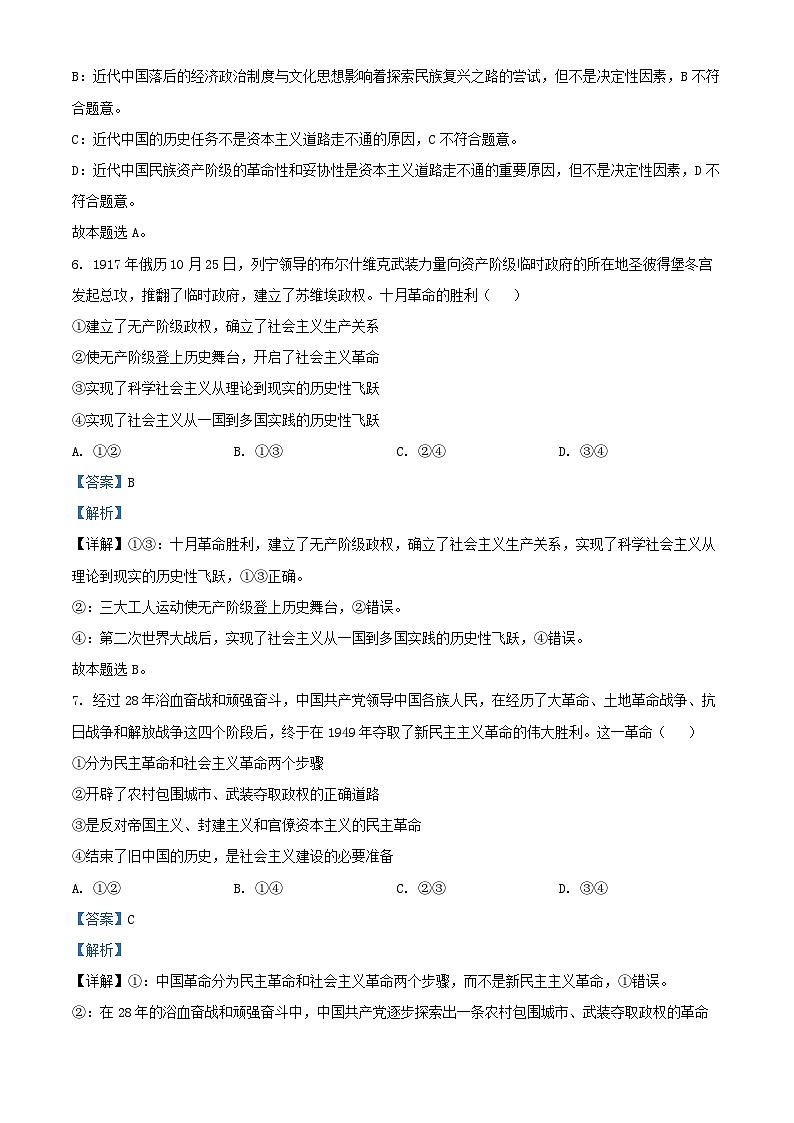 B：近代中国落后的经济政治制度与文化思想影响着探索民族复兴之路的尝试，但不是决定性因素，B不符合题意。

C：近代中国的历史任务不是资本主义道路走不通的原因，C不符合题意。

D：近代中国民族资产阶级的革命性和妥协性是资本主义道路走不通的重要原因，但不是决定性因素，D不符合题意。

故本题选A。

6. 1917年俄历10月25日，列宁领导的布尔什维克武装力量向资产阶级临时政府的所在地圣彼得堡冬宫发起总攻，推翻了临时政府，建立了苏维埃政权。十月革命的胜利（　　）

①建立了无产阶级政权，确立了社会主义生产关系

②使无产阶级登上历史舞台，开启了社会主义革命

③实现了科学社会主义从理论到现实的历史性飞跃

④实现了社会主义从一国到多国实践的历史性飞跃

A. ①②　　B. ①③　　C. ②④　　D. ③④

【答案】B

【解析】

【详解】①③：十月革命胜利，建立了无产阶级政权，确立了社会主义生产关系，实现了科学社会主义从理论到现实的历史性飞跃，①③正确。

②：三大工人运动使无产阶级登上历史舞台，②错误。

④：第二次世界大战后，实现了社会主义从一国到多国实践的历史性飞跃，④错误。

故本题选B。

7. 经过28年浴血奋战和顽强奋斗，中国共产党领导中国各族人民，在经历了大革命、土地革命战争、抗日战争和解放战争这四个阶段后，终于在1949年夺取了新民主主义革命的伟大胜利。这一革命（　　）

①分为民主革命和社会主义革命两个步骤

②开辟了农村包围城市、武装夺取政权的正确道路

③是反对帝国主义、封建主义和官僚资本主义的民主革命

④结束了旧中国的历史，是社会主义建设的必要准备

A. ①②　　B. ①④　　C. ②③　　D. ③④

【答案】C

【解析】

【详解】①：中国革命分为民主革命和社会主义革命两个步骤，而不是新民主主义革命，①错误。

②：在28年的浴血奋战和顽强奋斗中，中国共产党逐步探索出一条农村包围城市、武装夺取政权的革命